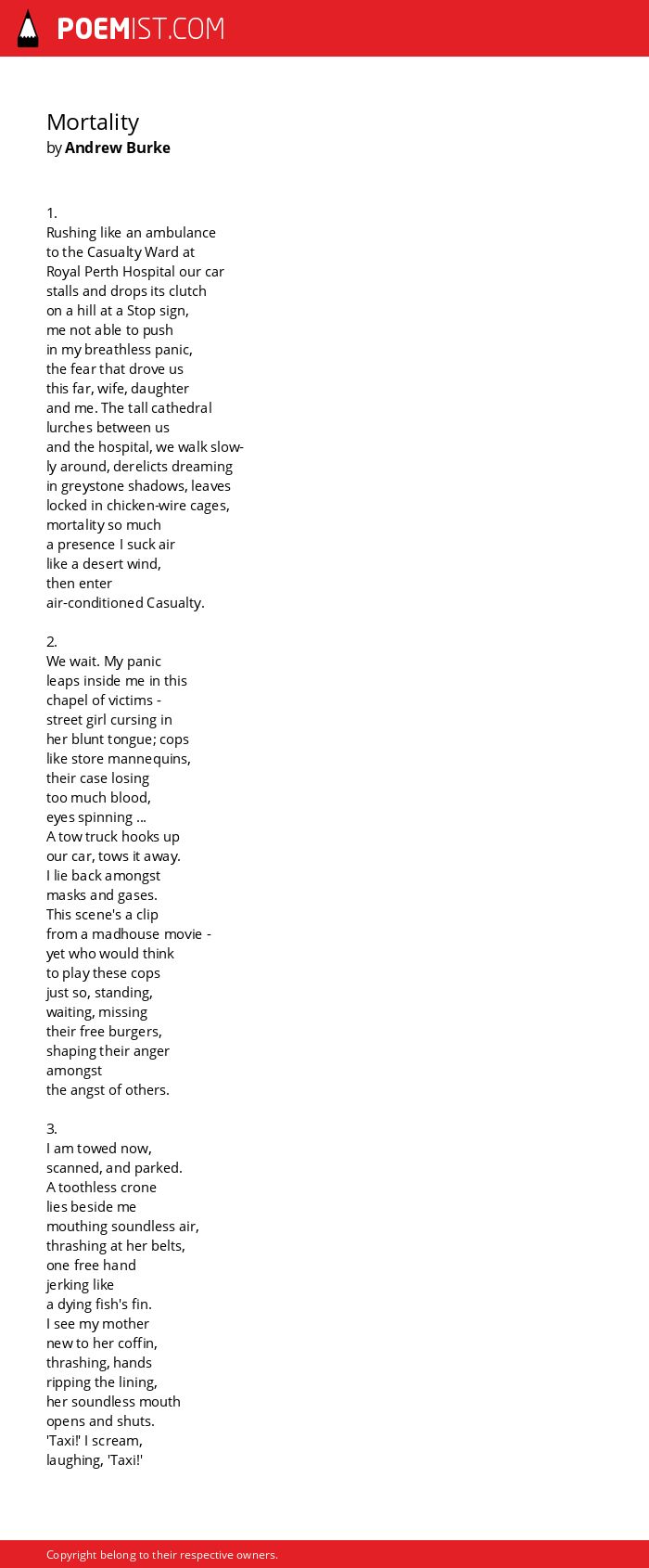 POEMIST.COM

Mortality
by Andrew Burke

1.
Rushing like an ambulance
to the Casualty Ward at
Royal Perth Hospital our car
stalls and drops its clutch
on a hill at a Stop sign,
me not able to push
in my breathless panic,
the fear that drove us
this far, wife, daughter
and me. The tall cathedral
lurches between us
and the hospital, we walk slow-
ly around, derelicts dreaming
in greystone shadows, leaves
locked in chicken-wire cages,
mortality so much
a presence I suck air
like a desert wind,
then enter
air-conditioned Casualty.

2.
We wait. My panic
leaps inside me in this
chapel of victims -
street girl cursing in
her blunt tongue; cops
like store mannequins,
their case losing
too much blood,
eyes spinning ...
A tow truck hooks up
our car, tows it away.
I lie back amongst
masks and gases.
This scene's a clip
from a madhouse movie -
yet who would think
to play these cops
just so, standing,
waiting, missing
their free burgers,
shaping their anger
amongst
the angst of others.

3.
I am towed now,
scanned, and parked.
A toothless crone
lies beside me
mouthing soundless air,
thrashing at her belts,
one free hand
jerking like
a dying fish's fin.
I see my mother
new to her coffin,
thrashing, hands
ripping the lining,
her soundless mouth
opens and shuts.
'Taxi!' I scream,
laughing, 'Taxi!'

Copyright belong to their respective owners.